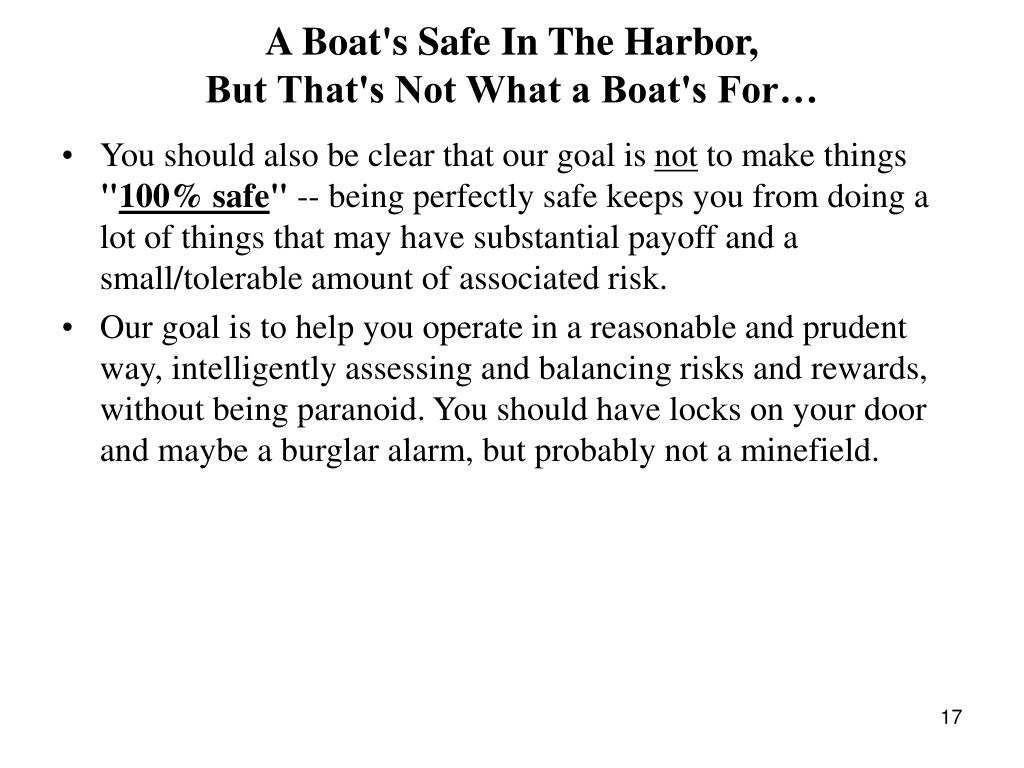 A Boat's Safe In The Harbor,
But That's Not What a Boat's For…

• You should also be clear that our goal is not to make things "100% safe" -- being perfectly safe keeps you from doing a lot of things that may have substantial payoff and a small/tolerable amount of associated risk.

• Our goal is to help you operate in a reasonable and prudent way, intelligently assessing and balancing risks and rewards, without being paranoid. You should have locks on your door and maybe a burglar alarm, but probably not a minefield.

17